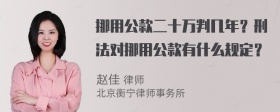 挪用公款二十万判几年？刑法对挪用公款有什么规定？

赵佳 律师
北京衡宁律师事务所